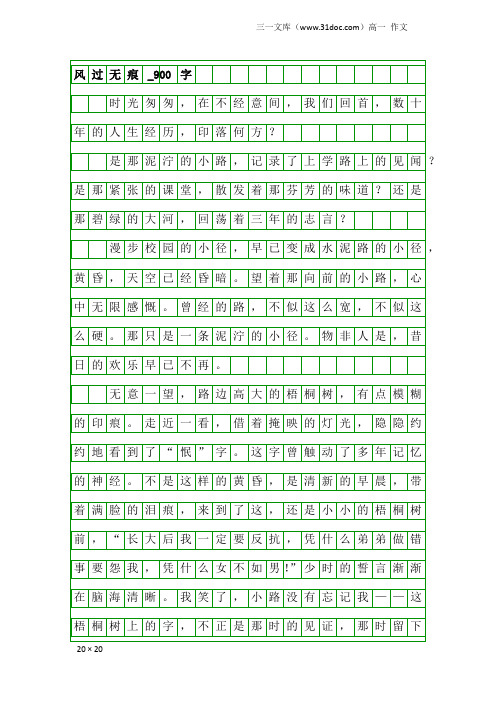 三一文库（www.31doc.com）高一 作文

风过无痕_900字

时光匆匆，在不经意间，我们回首，数十年的人生经历，印落何方？

是那泥泞的小路，记录了上学路上的见闻？是那紧张的课堂，散发着那芬芳的味道？还是那碧绿的大河，回荡着三年的志言？

漫步校园的小径，早已变成水泥路的小径，黄昏，天空已经昏暗。望着那向前的小路，心中无限感慨。曾经的路，不似这么宽，不似这么硬。那只是一条泥泞的小径。物非人是，昔日的欢乐早已不再。

无意一望，路边高大的梧桐树，有点模糊的印痕。走近一看，借着掩映的灯光，隐隐约约地看到了“恨”字。这字曾触动了多年记忆的神经。不是这样的黄昏，是清新的早晨，带着满脸的泪痕，来到了这，还是小小的梧桐树前，“长大后我一定要反抗，凭什么弟弟做错事要怨我，凭什么女不如男!”少时的誓言渐渐在脑海清晰。我笑了，小路没有忘记我——这梧桐树上的字，不正是那时的见证，那时留下

20×20